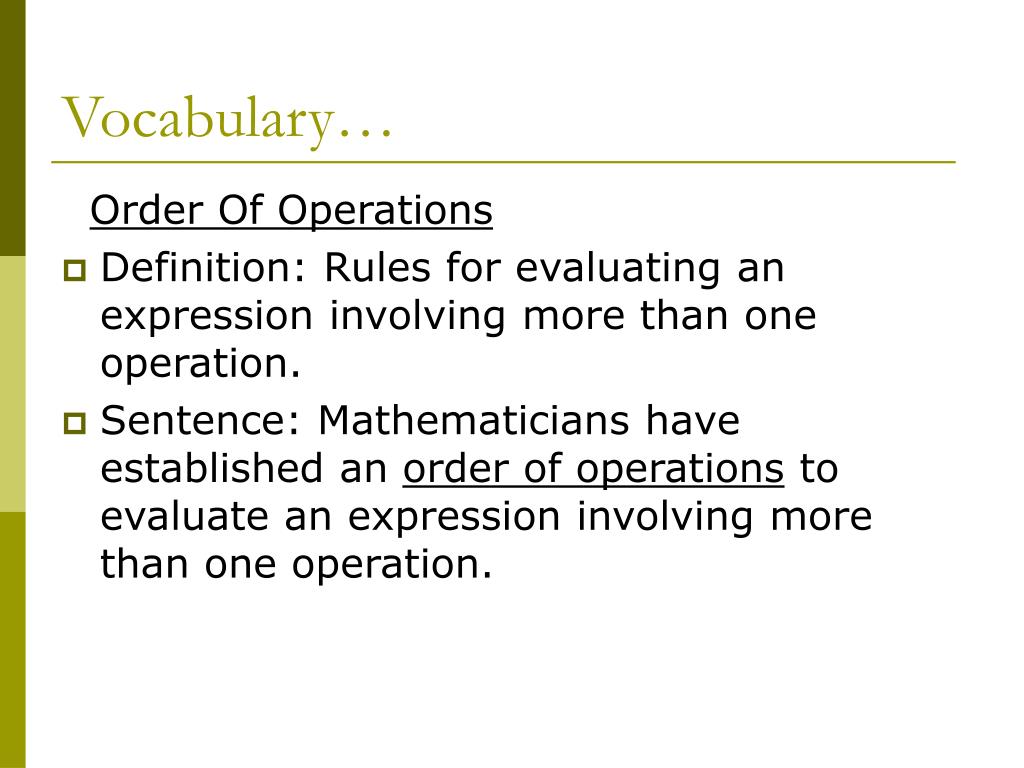 Vocabulary…

Order Of Operations

Definition: Rules for evaluating an expression involving more than one operation.

Sentence: Mathematicians have established an order of operations to evaluate an expression involving more than one operation.